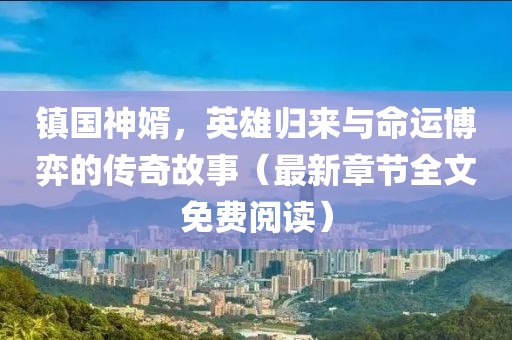 镇国神婿，英雄归来与命运博弈的传奇故事（最新章节全文免费阅读）